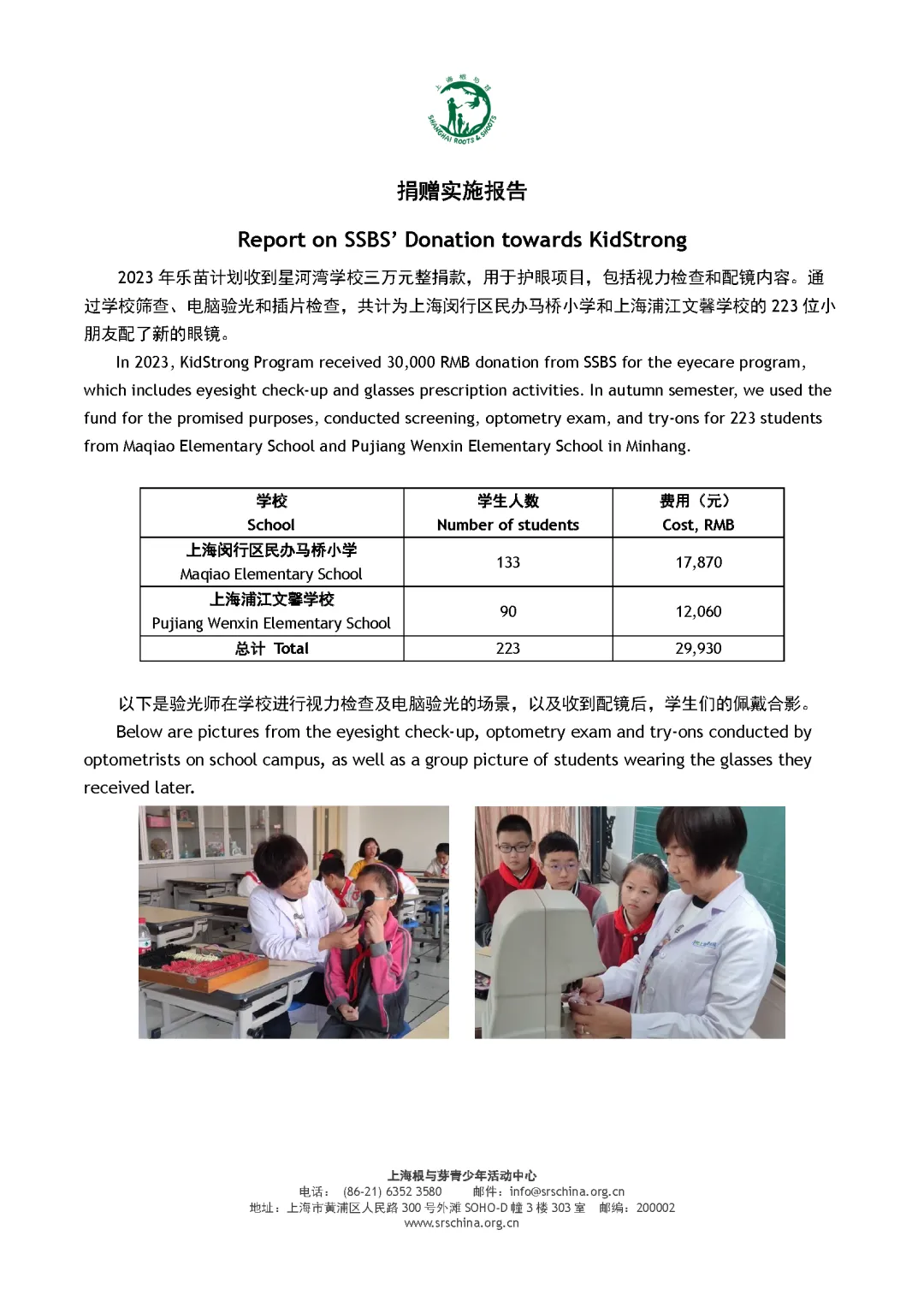 上海根与芽
SHANGHAI ROOTS & SHOOTS

捐赠实施报告

Report on SSBS' Donation towards KidStrong

2023 年乐苗计划收到星河湾学校三万元整捐款，用于护眼项目，包括视力检查和配镜内容。通过学校筛查、电脑验光和插片检查，共计为上海闵行区民办马桥小学和上海浦江文馨学校的 223 位小朋友配了新的眼镜。

In 2023, KidStrong Program received 30,000 RMB donation from SSBS for the eyecare program, which includes eyesight check-up and glasses prescription activities. In autumn semester, we used the fund for the promised purposes, conducted screening, optometry exam, and try-ons for 223 students from Maqiao Elementary School and Pujiang Wenxin Elementary School in Minhang.

| 学校 School | 学生人数 Number of students | 费用（元） Cost, RMB |
|---|---|---|
| 上海闵行区民办马桥小学 Maqiao Elementary School | 133 | 17,870 |
| 上海浦江文馨学校 Pujiang Wenxin Elementary School | 90 | 12,060 |
| 总计 Total | 223 | 29,930 |

以下是验光师在学校进行视力检查及电脑验光的场景，以及收到配镜后，学生们的佩戴合影。

Below are pictures from the eyesight check-up, optometry exam and try-ons conducted by optometrists on school campus, as well as a group picture of students wearing the glasses they received later.

上海根与芽青少年活动中心
电话： (86-21) 6352 3580 邮件：info@srschina.org.cn
地址：上海市黄浦区人民路 300 号外滩 SOHO-D 幢 3 楼 303 室 邮编：200002
www.srschina.org.cn